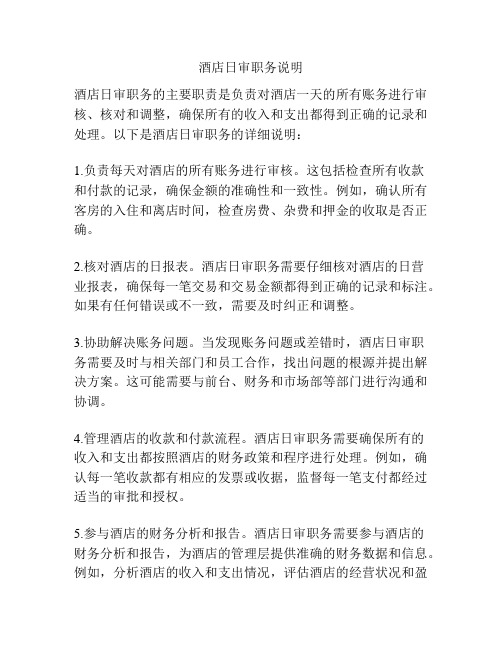 酒店日审职务说明

酒店日审职务的主要职责是负责对酒店一天的所有账务进行审核、核对和调整，确保所有的收入和支出都得到正确的记录和处理。以下是酒店日审职务的详细说明：

1.负责每天对酒店的所有账务进行审核。这包括检查所有收款和付款的记录，确保金额的准确性和一致性。例如，确认所有客房的入住和离店时间，检查房费、杂费和押金的收取是否正确。

2.核对酒店的日报表。酒店日审职务需要仔细核对酒店的日营业报表，确保每一笔交易和交易金额都得到正确的记录和标注。如果有任何错误或不一致，需要及时纠正和调整。

3.协助解决账务问题。当发现账务问题或差错时，酒店日审职务需要及时与相关部门和员工合作，找出问题的根源并提出解决方案。这可能需要与前台、财务和市场部等部门进行沟通和协调。

4.管理酒店的收款和付款流程。酒店日审职务需要确保所有的收入和支出都按照酒店的财务政策和程序进行处理。例如，确认每一笔收款都有相应的发票或收据，监督每一笔支付都经过适当的审批和授权。

5.参与酒店的财务分析和报告。酒店日审职务需要参与酒店的财务分析和报告，为酒店的管理层提供准确的财务数据和信息。例如，分析酒店的收入和支出情况，评估酒店的经营状况和盈